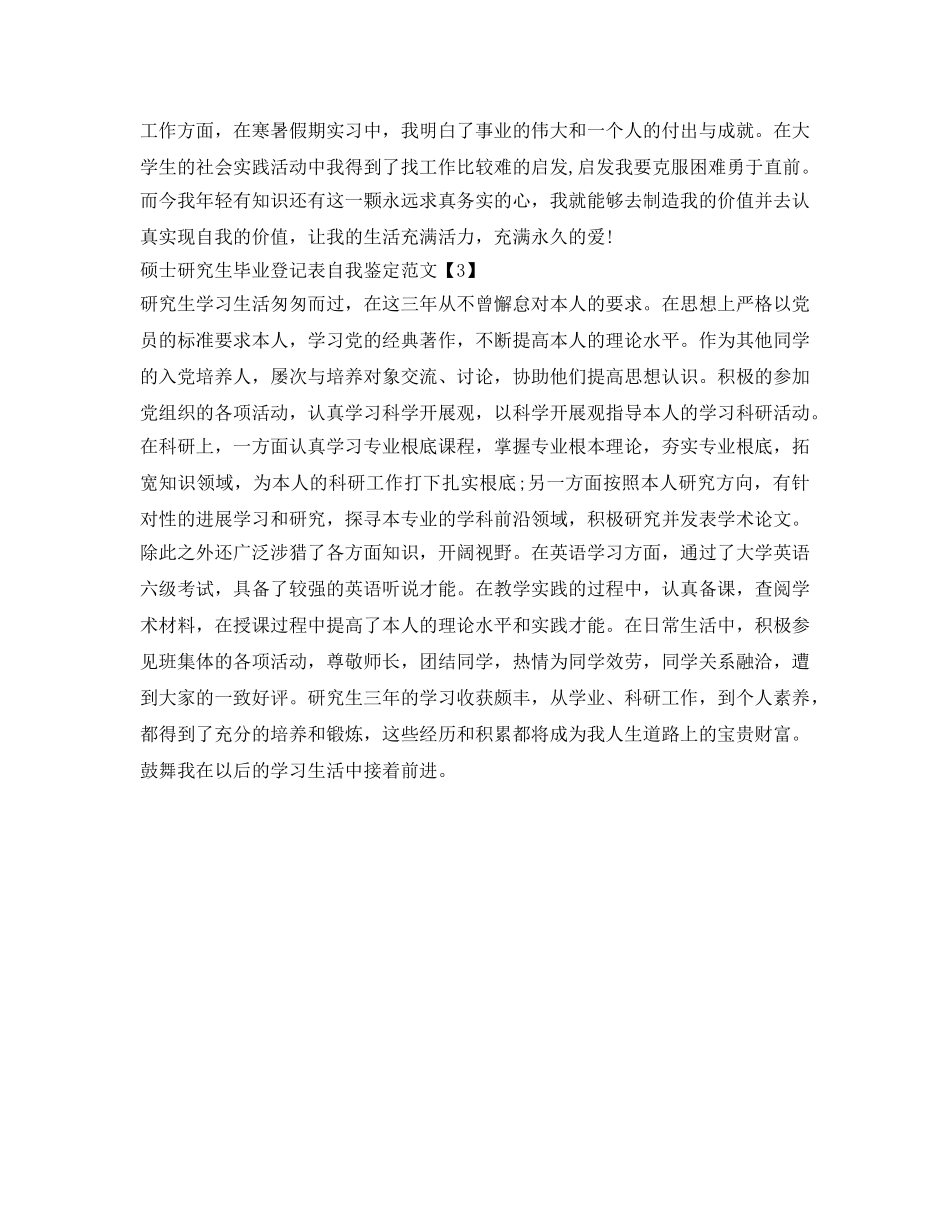 工作方面，在寒暑假期实习中，我明白了事业的伟大和一个人的付出与成就。在大学生的社会实践活动中我得到了找工作比较难的启发,启发我要克服困难勇于直前。而今我年轻有知识还有这一颗永远求真务实的心，我就能够去制造我的价值并去认真实现自我的价值，让我的生活充满活力，充满永久的爱!

硕士研究生毕业登记表自我鉴定范文【3】

研究生学习生活匆匆而过，在这三年从不曾懈怠对本人的要求。在思想上严格以党员的标准要求本人，学习党的经典著作，不断提高本人的理论水平。作为其他同学的入党培养人，屡次与培养对象交流、讨论，协助他们提高思想认识。积极的参加党组织的各项活动，认真学习科学开展观，以科学开展观指导本人的学习科研活动。在科研上，一方面认真学习专业根底课程，掌握专业根本理论，夯实专业根底，拓宽知识领域，为本人的科研工作打下扎实根底;另一方面按照本人研究方向，有针对性的进展学习和研究，探寻本专业的学科前沿领域，积极研究并发表学术论文。除此之外还广泛涉猎了各方面知识，开阔视野。在英语学习方面，通过了大学英语六级考试，具备了较强的英语听说才能。在教学实践的过程中，认真备课，查阅学术材料，在授课过程中提高了本人的理论水平和实践才能。在日常生活中，积极参见班集体的各项活动，尊敬师长，团结同学，热情为同学效劳，同学关系融洽，遭到大家的一致好评。研究生三年的学习收获颇丰，从学业、科研工作，到个人素养，都得到了充分的培养和锻炼，这些经历和积累都将成为我人生道路上的宝贵财富。鼓舞我在以后的学习生活中接着前进。